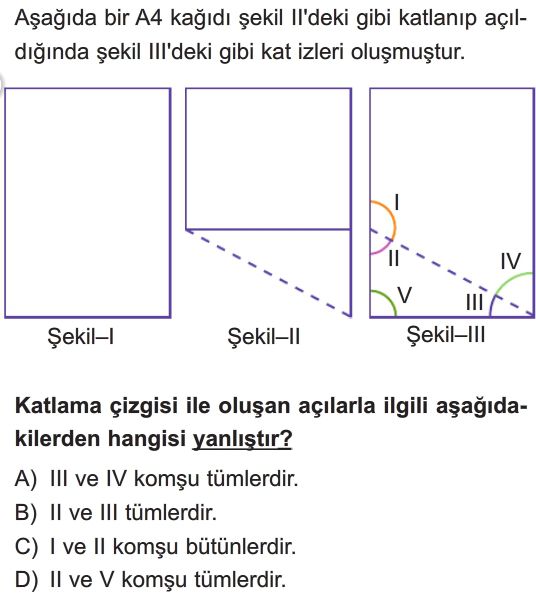 Aşağıda bir A4 kağıdı şekil II'deki gibi katlanıp açıldığında şekil III'deki gibi kat izleri oluşmuştur.

I
II
IV
V
III

Şekil–I
Şekil–II
Şekil–III

Katlama çizgisi ile oluşan açılarla ilgili aşağıdakilerden hangisi yanlıştır?

A) III ve IV komşu tümlerdir.
B) II ve III tümlerdir.
C) I ve II komşu bütünlerdir.
D) II ve V komşu tümlerdir.